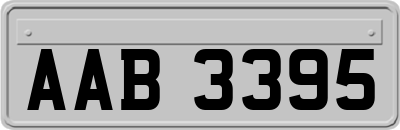 AAB 3395